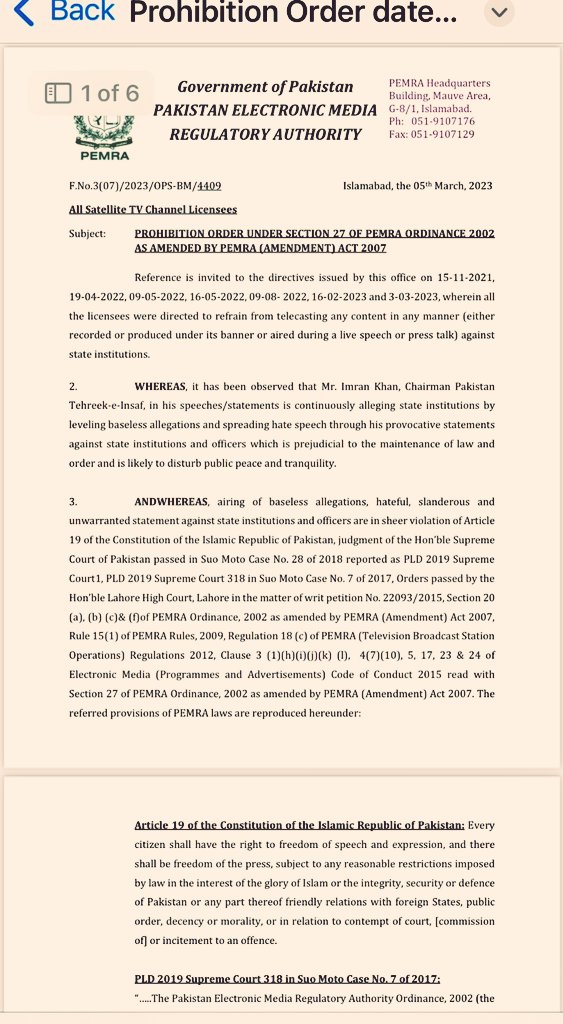 Back Prohibition Order date...

1 of 6

PEMRA

Government of Pakistan
PAKISTAN ELECTRONIC MEDIA
REGULATORY AUTHORITY

PEMRA Headquarters Building, Mauve Area, G-8/1, Islamabad.
Ph: 051-9107176
Fax: 051-9107129

F.No.3(07)/2023/OPS-BM/4409

Islamabad, the 05th March, 2023

All Satellite TV Channel Licensees

Subject: PROHIBITION ORDER UNDER SECTION 27 OF PEMRA ORDINANCE 2002 AS AMENDED BY PEMRA (AMENDMENT) ACT 2007

Reference is invited to the directives issued by this office on 15-11-2021, 19-04-2022, 09-05-2022, 16-05-2022, 09-08- 2022, 16-02-2023 and 3-03-2023, wherein all the licensees were directed to refrain from telecasting any content in any manner (either recorded or produced under its banner or aired during a live speech or press talk) against state institutions.

2. WHEREAS, it has been observed that Mr. Imran Khan, Chairman Pakistan Tehreek-e-Insaf, in his speeches/statements is continuously alleging state institutions by leveling baseless allegations and spreading hate speech through his provocative statements against state institutions and officers which is prejudicial to the maintenance of law and order and is likely to disturb public peace and tranquility.

3. ANDWHEREAS, airing of baseless allegations, hateful, slanderous and unwarranted statement against state institutions and officers are in sheer violation of Article 19 of the Constitution of the Islamic Republic of Pakistan, judgment of the Hon'ble Supreme Court of Pakistan passed in Suo Moto Case No. 28 of 2018 reported as PLD 2019 Supreme Court1, PLD 2019 Supreme Court 318 in Suo Moto Case No. 7 of 2017, Orders passed by the Hon'ble Lahore High Court, Lahore in the matter of writ petition No. 22093/2015, Section 20 (a), (b) (c)& (f)of PEMRA Ordinance, 2002 as amended by PEMRA (Amendment) Act 2007, Rule 15(1) of PEMRA Rules, 2009, Regulation 18 (c) of PEMRA (Television Broadcast Station Operations) Regulations 2012, Clause 3 (1)(h)(i)(j)(k) (l), 4(7)(10), 5, 17, 23 & 24 of Electronic Media (Programmes and Advertisements) Code of Conduct 2015 read with Section 27 of PEMRA Ordinance, 2002 as amended by PEMRA (Amendment) Act 2007. The referred provisions of PEMRA laws are reproduced hereunder:

Article 19 of the Constitution of the Islamic Republic of Pakistan: Every citizen shall have the right to freedom of speech and expression, and there shall be freedom of the press, subject to any reasonable restrictions imposed by law in the interest of the glory of Islam or the integrity, security or defence of Pakistan or any part thereof friendly relations with foreign States, public order, decency or morality, or in relation to contempt of court, [commission of] or incitement to an offence.

PLD 2019 Supreme Court 318 in Suo Moto Case No. 7 of 2017:
".....The Pakistan Electronic Media Regulatory Authority Ordinance, 2002 (the